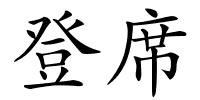 登席